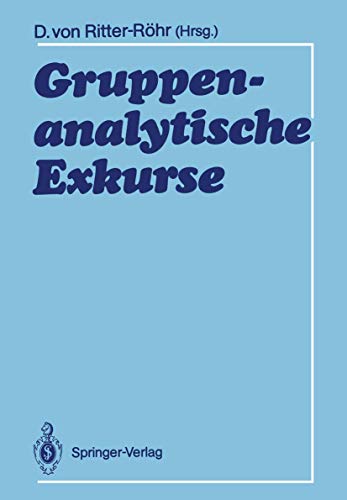 D. von Ritter-Röhr (Hrsg.)

Gruppenanalytische Exkurse

Springer-Verlag